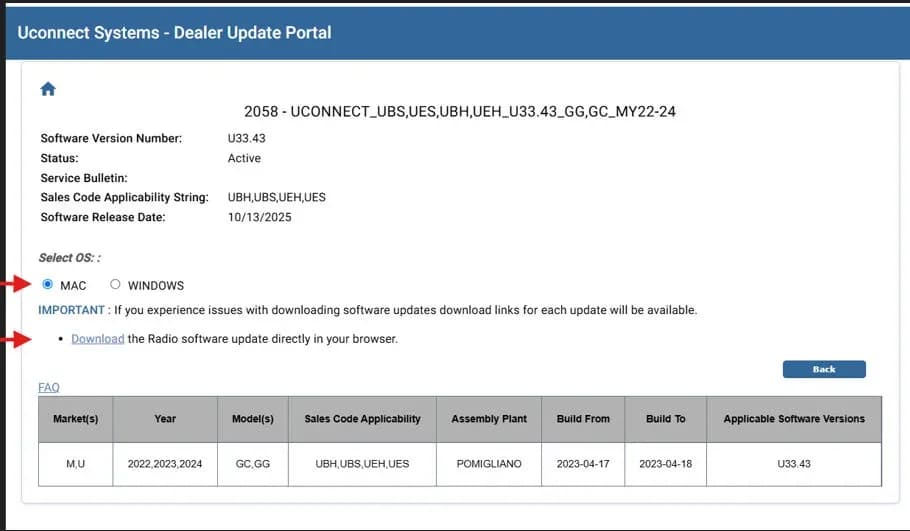 Uconnect Systems - Dealer Update Portal

2058 - UCONNECT_UBS,UES,UBH,UEH_U33.43_GG,GC_MY22-24

Software Version Number: U33.43
Status: Active
Service Bulletin:
Sales Code Applicability String: UBH,UBS,UEH,UES
Software Release Date: 10/13/2025

Select OS: :

MAC WINDOWS

IMPORTANT : If you experience issues with downloading software updates download links for each update will be available.

• Download the Radio software update directly in your browser.

Back

FAQ

| Market(s) | Year | Model(s) | Sales Code Applicability | Assembly Plant | Build From | Build To | Applicable Software Versions |
|---|---|---|---|---|---|---|---|
| M,U | 2022,2023,2024 | GC,GG | UBH,UBS,UEH,UES | POMIGLIANO | 2023-04-17 | 2023-04-18 | U33.43 |